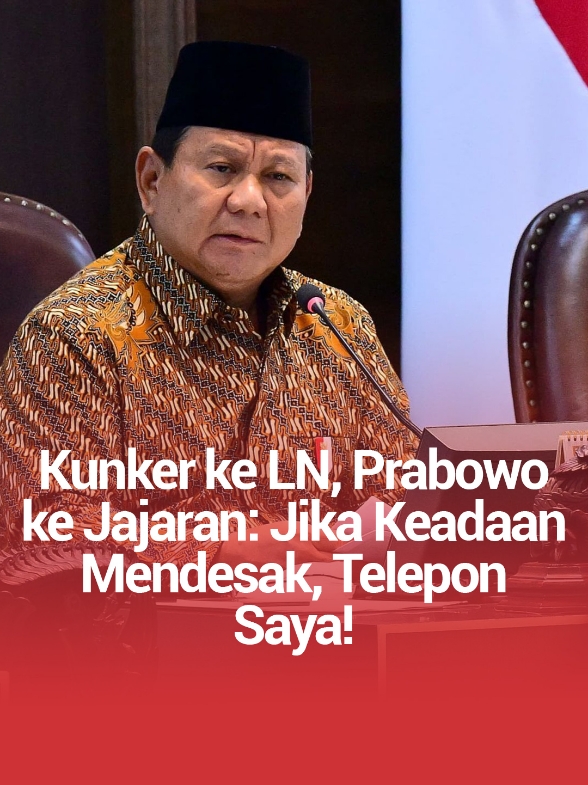 Kunker ke LN, Prabowo ke Jajaran: Jika Keadaan Mendesak, Telepon Saya!